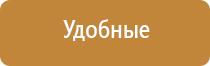 Удобные